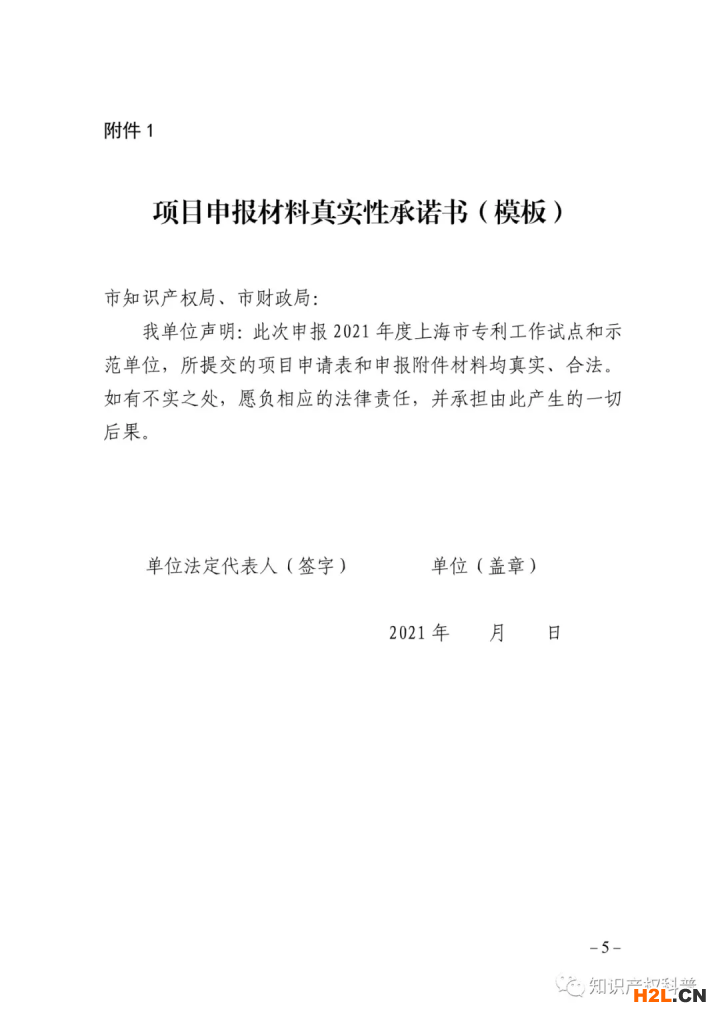 附件 1

项目申报材料真实性承诺书（模板）

市知识产权局、市财政局：

我单位声明：此次申报 2021 年度上海市专利工作试点和示范单位，所提交的项目申请表和申报附件材料均真实、合法。如有不实之处，愿负相应的法律责任，并承担由此产生的一切后果。

单位法定代表人（签字）　　　单位（盖章）

2021 年　　月　　日

– 5 –

知识产权科普

H2L.CN